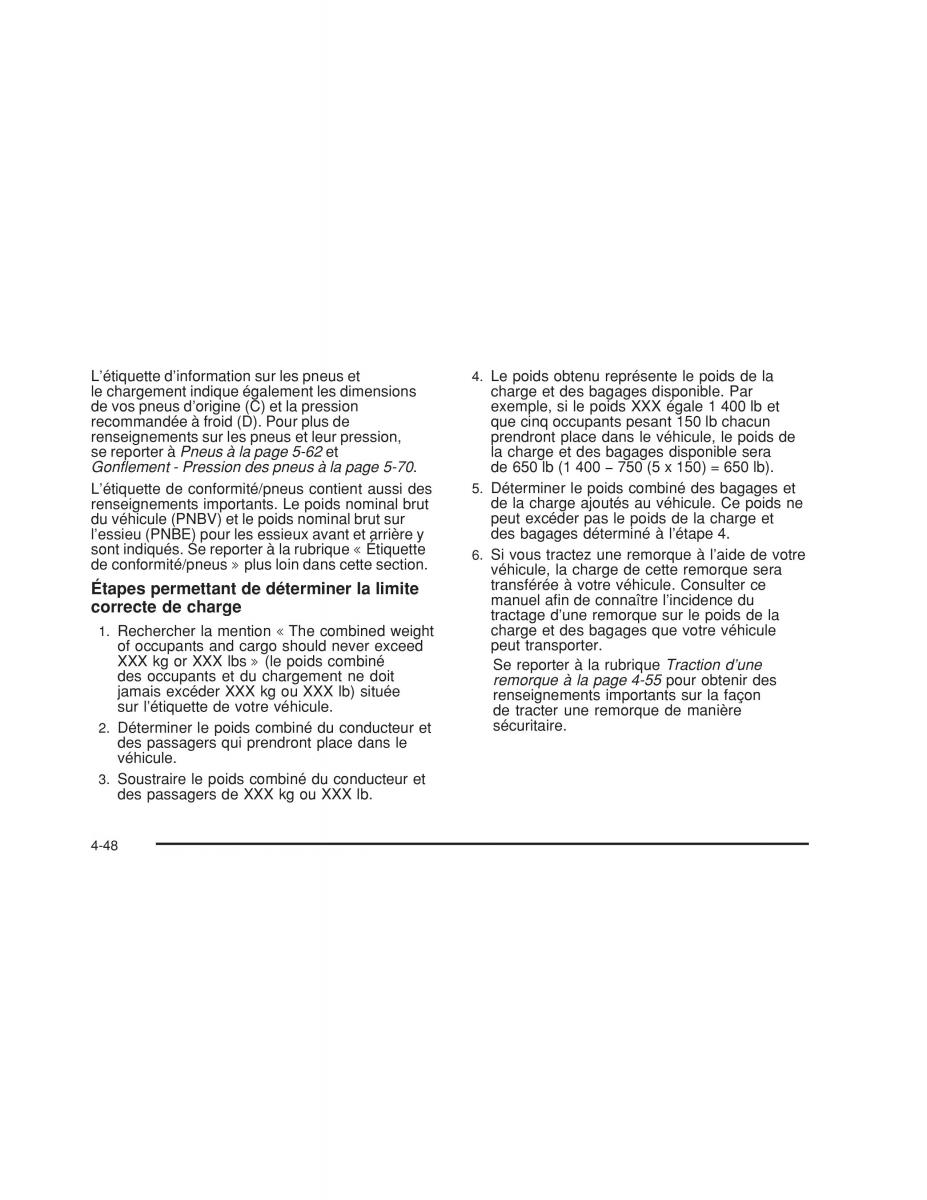 L'étiquette d'information sur les pneus et le chargement indique également les dimensions de vos pneus d'origine (C) et la pression recommandée à froid (D). Pour plus de renseignements sur les pneus et leur pression, se reporter à Pneus à la page 5-62 et Gonflement - Pression des pneus à la page 5-70.

L'étiquette de conformité/pneus contient aussi des renseignements importants. Le poids nominal brut du véhicule (PNBV) et le poids nominal brut sur l'essieu (PNBE) pour les essieux avant et arrière y sont indiqués. Se reporter à la rubrique « Étiquette de conformité/pneus » plus loin dans cette section.

Étapes permettant de déterminer la limite correcte de charge

1. Rechercher la mention « The combined weight of occupants and cargo should never exceed XXX kg or XXX lbs » (le poids combiné des occupants et du chargement ne doit jamais excéder XXX kg ou XXX lb) située sur l'étiquette de votre véhicule.

2. Déterminer le poids combiné du conducteur et des passagers qui prendront place dans le véhicule.

3. Soustraire le poids combiné du conducteur et des passagers de XXX kg ou XXX lb.

4. Le poids obtenu représente le poids de la charge et des bagages disponible. Par exemple, si le poids XXX égale 1 400 lb et que cinq occupants pesant 150 lb chacun prendront place dans le véhicule, le poids de la charge et des bagages disponible sera de 650 lb (1 400 – 750 (5 x 150) = 650 lb).

5. Déterminer le poids combiné des bagages et de la charge ajoutés au véhicule. Ce poids ne peut excéder pas le poids de la charge et des bagages déterminé à l'étape 4.

6. Si vous tractez une remorque à l'aide de votre véhicule, la charge de cette remorque sera transférée à votre véhicule. Consulter ce manuel afin de connaître l'incidence du tractage d'une remorque sur le poids de la charge et des bagages que votre véhicule peut transporter.

Se reporter à la rubrique Traction d'une remorque à la page 4-55 pour obtenir des renseignements importants sur la façon de tracter une remorque de manière sécuritaire.

4-48